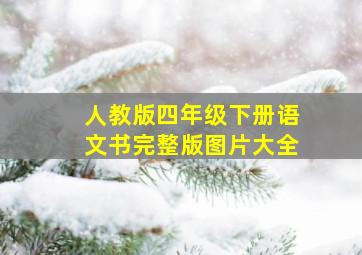 人教版四年级下册语文书完整版图片大全